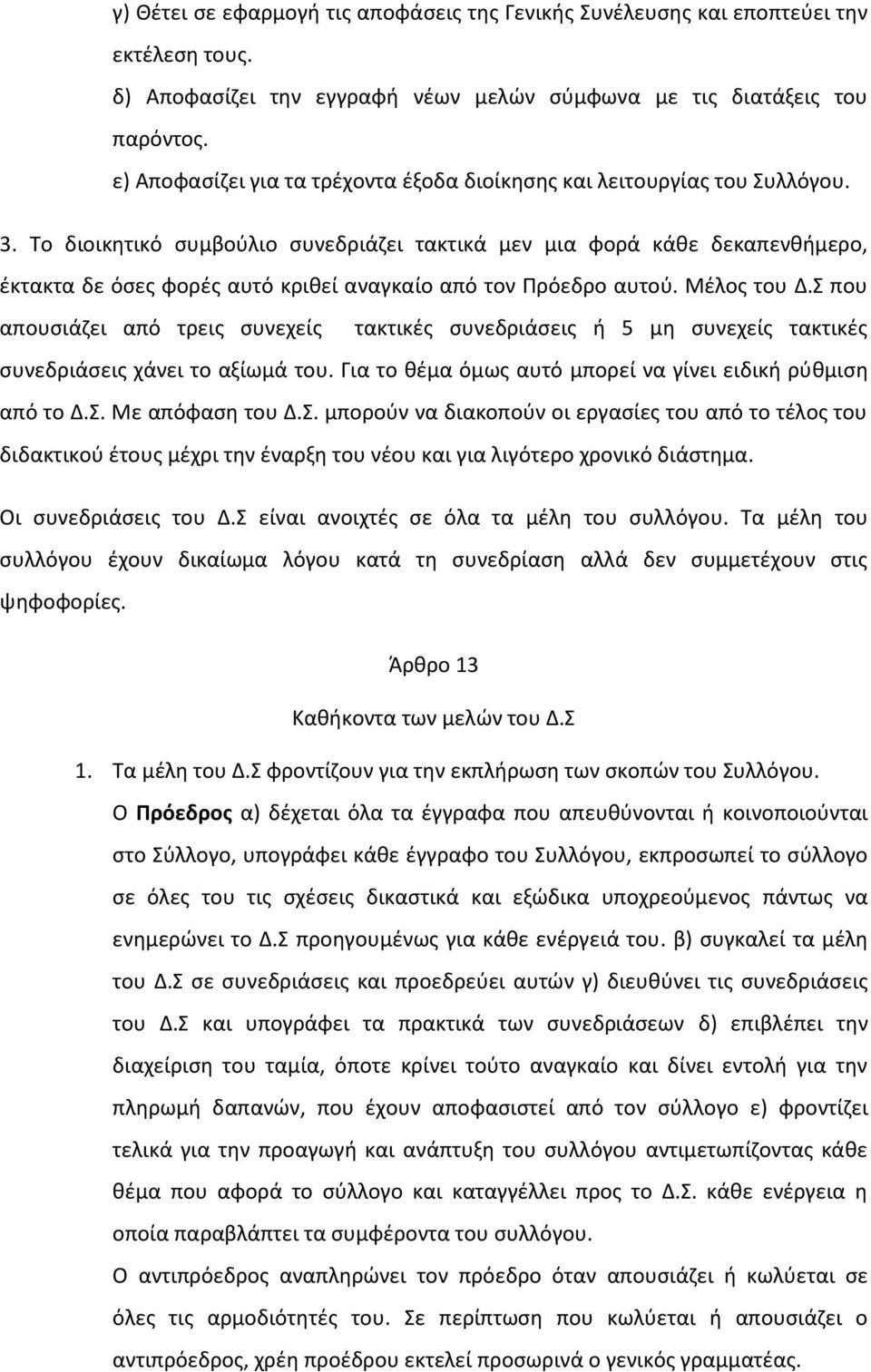 γ) Θέτει σε εφαρμογή τις αποφάσεις της Γενικής Συνέλευσης και εποπτεύει την εκτέλεση τους.

δ) Αποφασίζει την εγγραφή νέων μελών σύμφωνα με τις διατάξεις του παρόντος.

ε) Αποφασίζει για τα τρέχοντα έξοδα διοίκησης και λειτουργίας του Συλλόγου.

3. Το διοικητικό συμβούλιο συνεδριάζει τακτικά μεν μια φορά κάθε δεκαπενθήμερο, έκτακτα δε όσες φορές αυτό κριθεί αναγκαίο από τον Πρόεδρο αυτού. Μέλος του Δ.Σ που απουσιάζει από τρεις συνεχείς τακτικές συνεδριάσεις ή 5 μη συνεχείς τακτικές συνεδριάσεις χάνει το αξίωμά του. Για το θέμα όμως αυτό μπορεί να γίνει ειδική ρύθμιση από το Δ.Σ. Με απόφαση του Δ.Σ. μπορούν να διακοπούν οι εργασίες του από το τέλος του διδακτικού έτους μέχρι την έναρξη του νέου και για λιγότερο χρονικό διάστημα.

Οι συνεδριάσεις του Δ.Σ είναι ανοιχτές σε όλα τα μέλη του συλλόγου. Τα μέλη του συλλόγου έχουν δικαίωμα λόγου κατά τη συνεδρίαση αλλά δεν συμμετέχουν στις ψηφοφορίες.

Άρθρο 13

Καθήκοντα των μελών του Δ.Σ

1. Τα μέλη του Δ.Σ φροντίζουν για την εκπλήρωση των σκοπών του Συλλόγου.

Ο Πρόεδρος α) δέχεται όλα τα έγγραφα που απευθύνονται ή κοινοποιούνται στο Σύλλογο, υπογράφει κάθε έγγραφο του Συλλόγου, εκπροσωπεί το σύλλογο σε όλες του τις σχέσεις δικαστικά και εξώδικα υποχρεούμενος πάντως να ενημερώνει το Δ.Σ προηγουμένως για κάθε ενέργειά του. β) συγκαλεί τα μέλη του Δ.Σ σε συνεδριάσεις και προεδρεύει αυτών γ) διευθύνει τις συνεδριάσεις του Δ.Σ και υπογράφει τα πρακτικά των συνεδριάσεων δ) επιβλέπει την διαχείριση του ταμία, όποτε κρίνει τούτο αναγκαίο και δίνει εντολή για την πληρωμή δαπανών, που έχουν αποφασιστεί από τον σύλλογο ε) φροντίζει τελικά για την προαγωγή και ανάπτυξη του συλλόγου αντιμετωπίζοντας κάθε θέμα που αφορά το σύλλογο και καταγγέλλει προς το Δ.Σ. κάθε ενέργεια η οποία παραβλάπτει τα συμφέροντα του συλλόγου.

Ο αντιπρόεδρος αναπληρώνει τον πρόεδρο όταν απουσιάζει ή κωλύεται σε όλες τις αρμοδιότητές του. Σε περίπτωση που κωλύεται ή απουσιάζει ο αντιπρόεδρος, χρέη προέδρου εκτελεί προσωρινά ο γενικός γραμματέας.